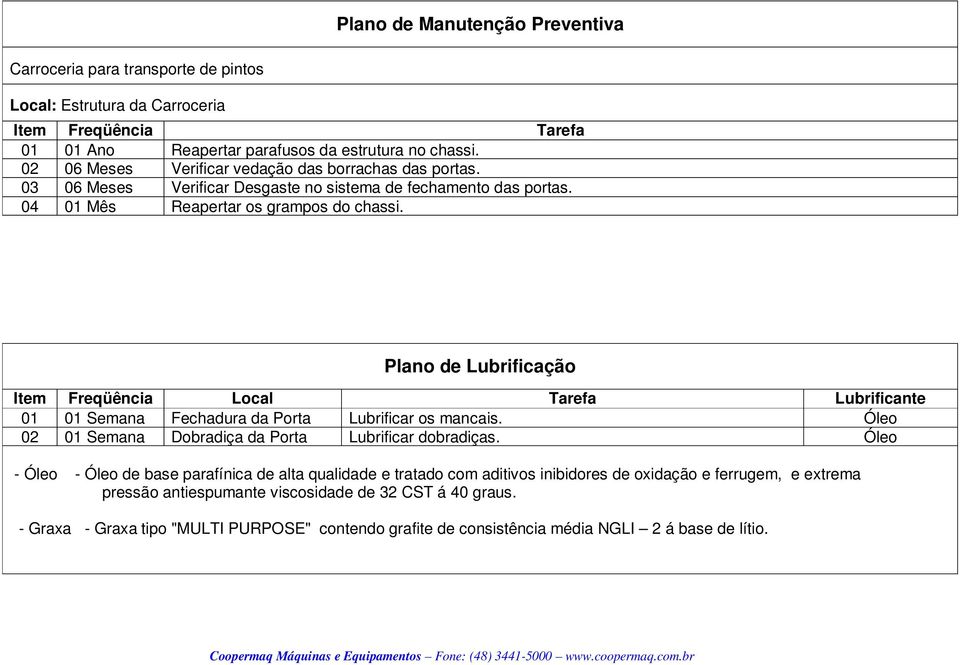 Plano de Manutenção Preventiva

Carroceria para transporte de pintos

Local: Estrutura da Carroceria

| Item | Freqüência | Tarefa |
|---|---|---|
| 01 | 01 Ano | Reapertar parafusos da estrutura no chassi. |
| 02 | 06 Meses | Verificar vedação das borrachas das portas. |
| 03 | 06 Meses | Verificar Desgaste no sistema de fechamento das portas. |
| 04 | 01 Mês | Reapertar os grampos do chassi. |

Plano de Lubrificação

| Item | Freqüência | Local | Tarefa | Lubrificante |
|---|---|---|---|---|
| 01 | 01 Semana | Fechadura da Porta | Lubrificar os mancais. | Óleo |
| 02 | 01 Semana | Dobradiça da Porta | Lubrificar dobradiças. | Óleo |

- Óleo - Óleo de base parafínica de alta qualidade e tratado com aditivos inibidores de oxidação e ferrugem, e extrema pressão antiespumante viscosidade de 32 CST á 40 graus.

- Graxa - Graxa tipo "MULTI PURPOSE" contendo grafite de consistência média NGLI – 2 á base de lítio.

Coopermaq Máquinas e Equipamentos – Fone: (48) 3441-5000 – www.coopermaq.com.br